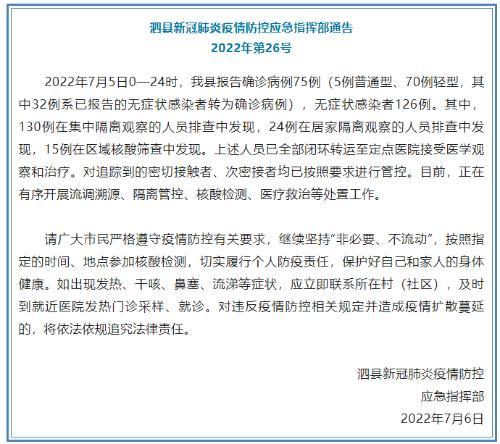 泗县新冠肺炎疫情防控应急指挥部通告
2022年第26号

2022年7月5日0—24时，我县报告确诊病例75例（5例普通型、70例轻型，其中32例系已报告的无症状感染者转为确诊病例），无症状感染者126例。其中，130例在集中隔离观察的人员排查中发现，24例在居家隔离观察的人员排查中发现，15例在区域核酸筛查中发现。上述人员已全部闭环转运至定点医院接受医学观察和治疗。对追踪到的密切接触者、次密接者均已按照要求进行管控。目前，正在有序开展流调溯源、隔离管控、核酸检测、医疗救治等处置工作。

请广大市民严格遵守疫情防控有关要求，继续坚持“非必要、不流动”，按照指定的时间、地点参加核酸检测，切实履行个人防疫责任，保护好自己和家人的身体健康。如出现发热、干咳、鼻塞、流涕等症状，应立即联系所在村（社区），及时到就近医院发热门诊采样、就诊。对违反疫情防控相关规定并造成疫情扩散蔓延的，将依法依规追究法律责任。

泗县新冠肺炎疫情防控
应急指挥部
2022年7月6日